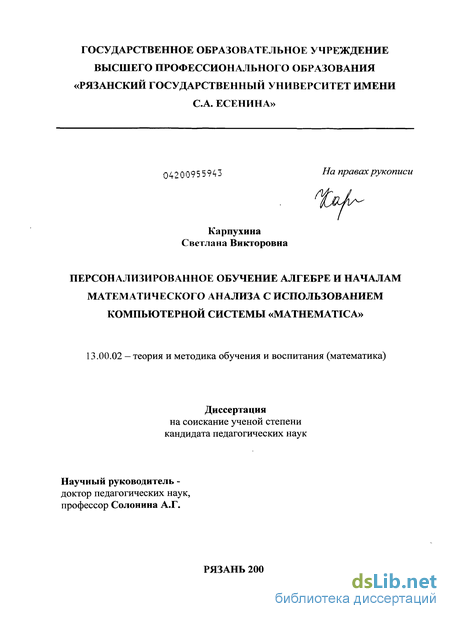 ГОСУДАРСТВЕННОЕ ОБРАЗОВАТЕЛЬНОЕ УЧРЕЖДЕНИЕ ВЫСШЕГО ПРОФЕССИОНАЛЬНОГО ОБРАЗОВАНИЯ «РЯЗАНСКИЙ ГОСУДАРСТВЕННЫЙ УНИВЕРСИТЕТ ИМЕНИ С.А. ЕСЕНИНА»

04200955943

На правах рукописи

Кар

Карпухина
Светлана Викторовна

ПЕРСОНАЛИЗИРОВАННОЕ ОБУЧЕНИЕ АЛГЕБРЕ И НАЧАЛАМ МАТЕМАТИЧЕСКОГО АНАЛИЗА С ИСПОЛЬЗОВАНИЕМ КОМПЬЮТЕРНОЙ СИСТЕМЫ «MATHEMATICA»

13.00.02 – теория и методика обучения и воспитания (математика)

Диссертация
на соискание ученой степени
кандидата педагогических наук

Научный руководитель -
доктор педагогических наук,
профессор Солонина А.Г.

РЯЗАНЬ 200

dsLib.net
библиотека диссертаций